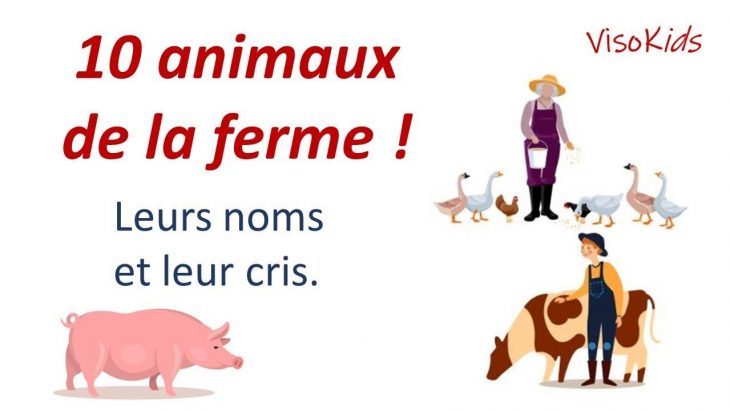 10 animaux de la ferme !

VisoKids

Leurs noms et leur cris.